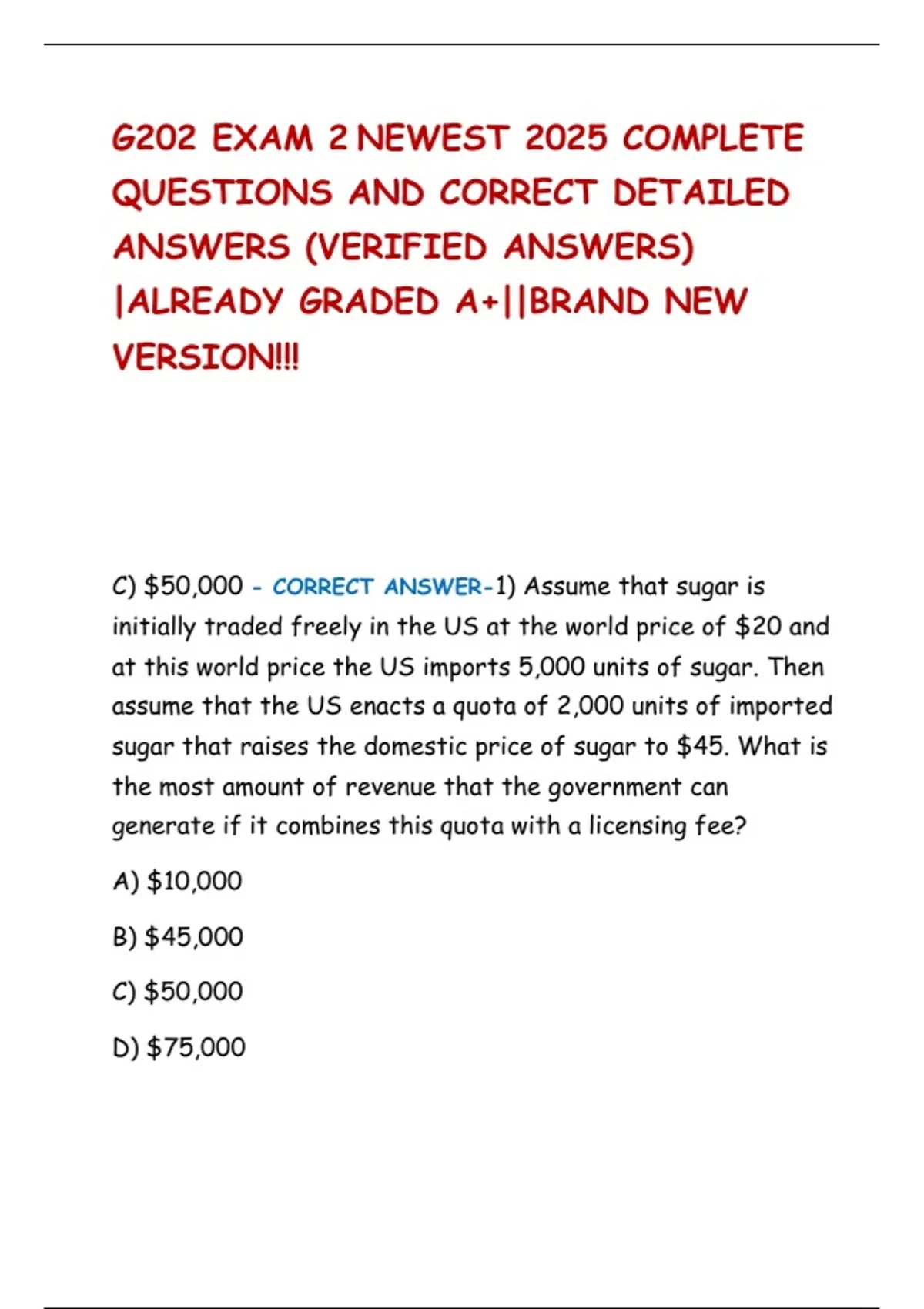 G202 EXAM 2 NEWEST 2025 COMPLETE QUESTIONS AND CORRECT DETAILED ANSWERS (VERIFIED ANSWERS) |ALREADY GRADED A+||BRAND NEW VERSION!!!

C) $50,000 - CORRECT ANSWER-1) Assume that sugar is initially traded freely in the US at the world price of $20 and at this world price the US imports 5,000 units of sugar. Then assume that the US enacts a quota of 2,000 units of imported sugar that raises the domestic price of sugar to $45. What is the most amount of revenue that the government can generate if it combines this quota with a licensing fee?

A) $10,000

B) $45,000

C) $50,000

D) $75,000